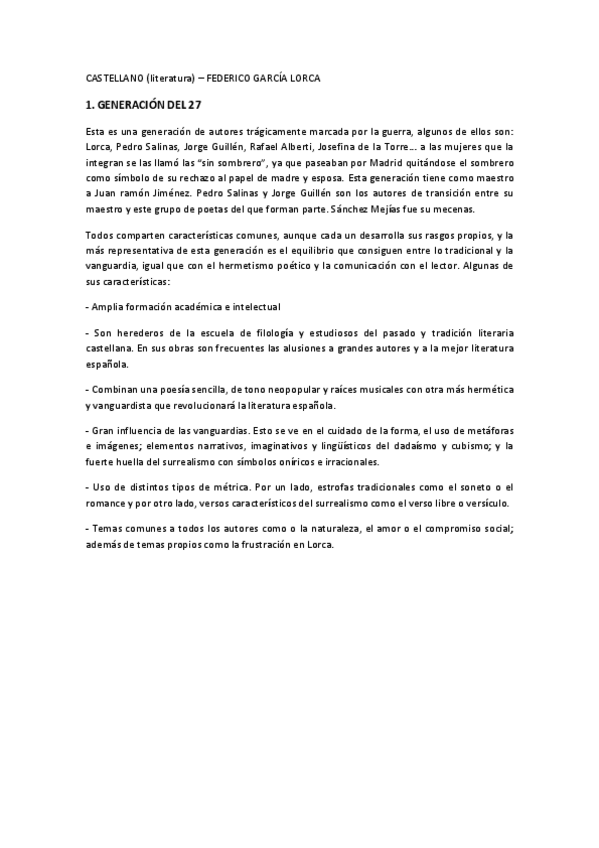 CASTELLANO (literatura) – FEDERICO GARCÍA LORCA

1. GENERACIÓN DEL 27

Esta es una generación de autores trágicamente marcada por la guerra, algunos de ellos son: Lorca, Pedro Salinas, Jorge Guillén, Rafael Alberti, Josefina de la Torre... a las mujeres que la integran se las llamó las "sin sombrero", ya que paseaban por Madrid quitándose el sombrero como símbolo de su rechazo al papel de madre y esposa. Esta generación tiene como maestro a Juan ramón Jiménez. Pedro Salinas y Jorge Guillén son los autores de transición entre su maestro y este grupo de poetas del que forman parte. Sánchez Mejías fue su mecenas.

Todos comparten características comunes, aunque cada un desarrolla sus rasgos propios, y la más representativa de esta generación es el equilibrio que consiguen entre lo tradicional y la vanguardia, igual que con el hermetismo poético y la comunicación con el lector. Algunas de sus características:

- Amplia formación académica e intelectual

- Son herederos de la escuela de filología y estudiosos del pasado y tradición literaria castellana. En sus obras son frecuentes las alusiones a grandes autores y a la mejor literatura española.

- Combinan una poesía sencilla, de tono neopopular y raíces musicales con otra más hermética y vanguardista que revolucionará la literatura española.

- Gran influencia de las vanguardias. Esto se ve en el cuidado de la forma, el uso de metáforas e imágenes; elementos narrativos, imaginativos y lingüísticos del dadaísmo y cubismo; y la fuerte huella del surrealismo con símbolos oníricos e irracionales.

- Uso de distintos tipos de métrica. Por un lado, estrofas tradicionales como el soneto o el romance y por otro lado, versos característicos del surrealismo como el verso libre o versículo.

- Temas comunes a todos los autores como o la naturaleza, el amor o el compromiso social; además de temas propios como la frustración en Lorca.